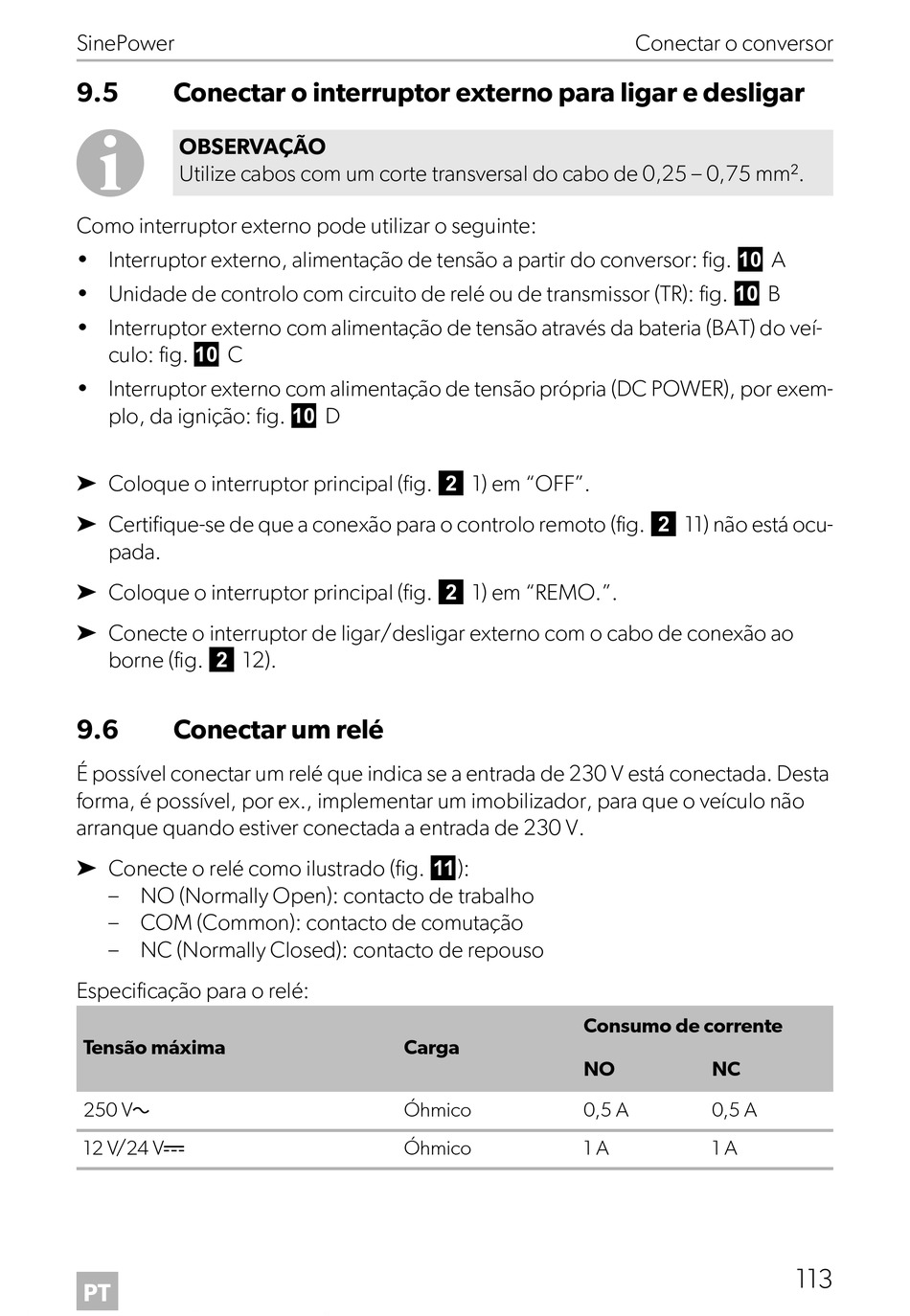 SinePower Conectar o conversor

9.5 Conectar o interruptor externo para ligar e desligar

OBSERVAÇÃO
Utilize cabos com um corte transversal do cabo de 0,25 – 0,75 mm$^2$.

Como interruptor externo pode utilizar o seguinte:
• Interruptor externo, alimentação de tensão a partir do conversor: fig. 10 A
• Unidade de controlo com circuito de relé ou de transmissor (TR): fig. 10 B
• Interruptor externo com alimentação de tensão através da bateria (BAT) do veículo: fig. 10 C
• Interruptor externo com alimentação de tensão própria (DC POWER), por exemplo, da ignição: fig. 10 D

➤ Coloque o interruptor principal (fig. 2 1) em “OFF”.
➤ Certifique-se de que a conexão para o controlo remoto (fig. 2 11) não está ocupada.
➤ Coloque o interruptor principal (fig. 2 1) em “REMO.”.
➤ Conecte o interruptor de ligar/desligar externo com o cabo de conexão ao borne (fig. 2 12).

9.6 Conectar um relé

É possível conectar um relé que indica se a entrada de 230 V está conectada. Desta forma, é possível, por ex., implementar um imobilizador, para que o veículo não arranque quando estiver conectada a entrada de 230 V.

➤ Conecte o relé como ilustrado (fig. 11):
– NO (Normally Open): contacto de trabalho
– COM (Common): contacto de comutação
– NC (Normally Closed): contacto de repouso

Especificação para o relé:

| Tensão máxima | Carga | Consumo de corrente NO | Consumo de corrente NC |
|---|---|---|---|
| 250 V~ | Óhmico | 0,5 A | 0,5 A |
| 12 V/24 V⎓ | Óhmico | 1 A | 1 A |

PT 113